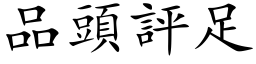 品頭評足